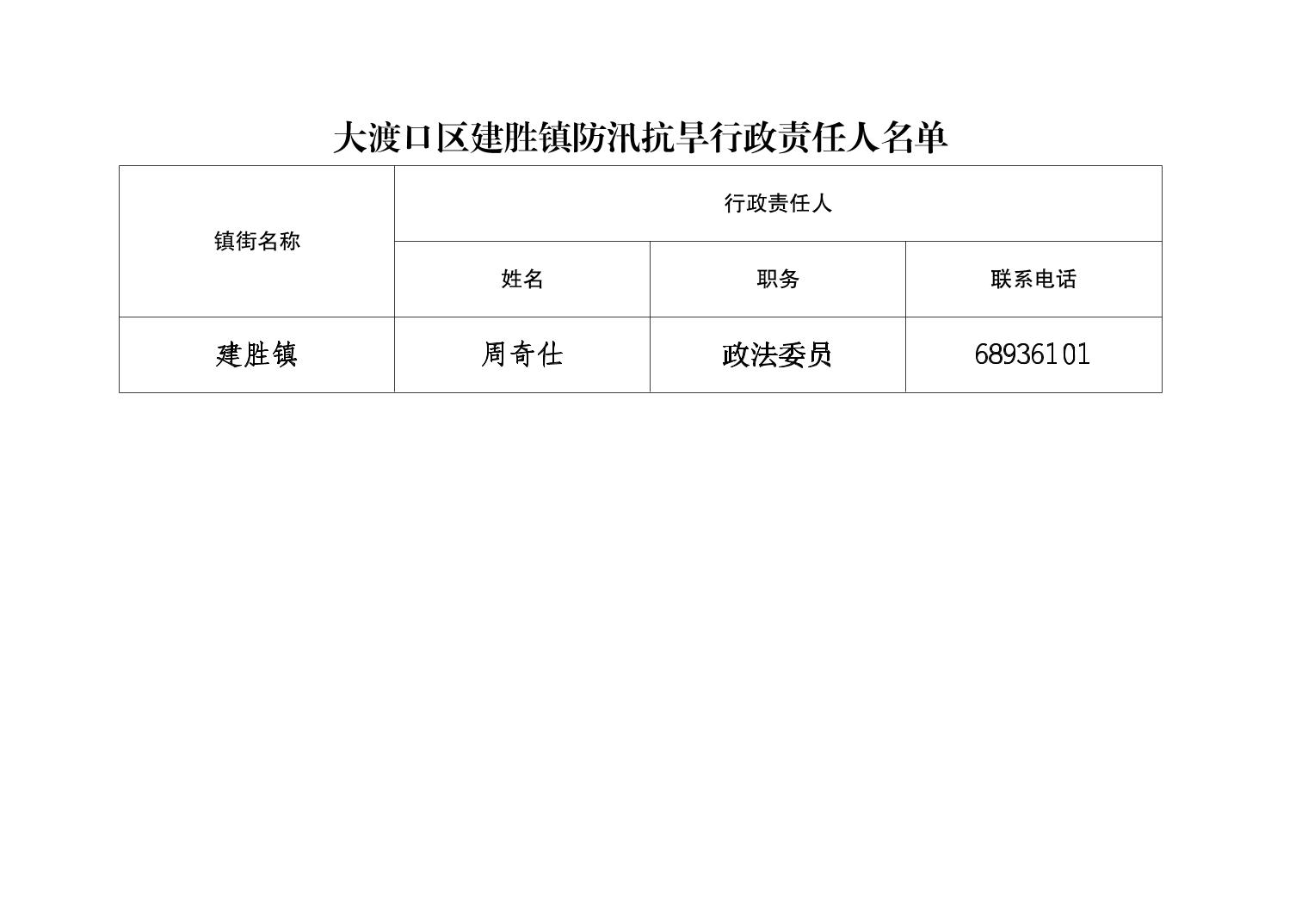 大渡口区建胜镇防汛抗旱行政责任人名单

| 镇街名称 | 行政责任人 | | |
|---|---|---|---|
| | 姓名 | 职务 | 联系电话 |
| 建胜镇 | 周奇仕 | 政法委员 | 68936101 |